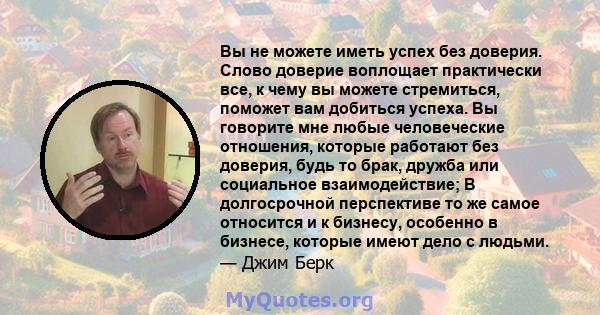 Вы не можете иметь успех без доверия. Слово доверие воплощает практически все, к чему вы можете стремиться, поможет вам добиться успеха. Вы говорите мне любые человеческие отношения, которые работают без доверия, будь то брак, дружба или социальное взаимодействие; В долгосрочной перспективе то же самое относится и к бизнесу, особенно в бизнесе, которые имеют дело с людьми.
— Джим Берк

MyQuotes.org